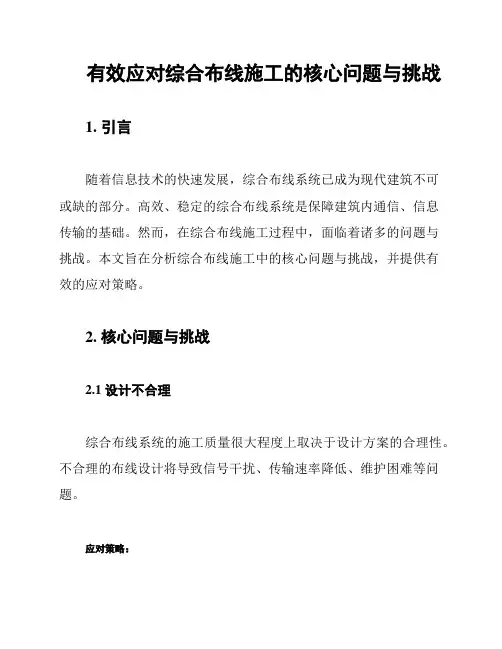 有效应对综合布线施工的核心问题与挑战

1. 引言

随着信息技术的快速发展，综合布线系统已成为现代建筑不可或缺的部分。高效、稳定的综合布线系统是保障建筑内通信、信息传输的基础。然而，在综合布线施工过程中，面临着诸多的问题与挑战。本文旨在分析综合布线施工中的核心问题与挑战，并提供有效的应对策略。

2. 核心问题与挑战

2.1 设计不合理

综合布线系统的施工质量很大程度上取决于设计方案的合理性。不合理的布线设计将导致信号干扰、传输速率降低、维护困难等问题。

应对策略：